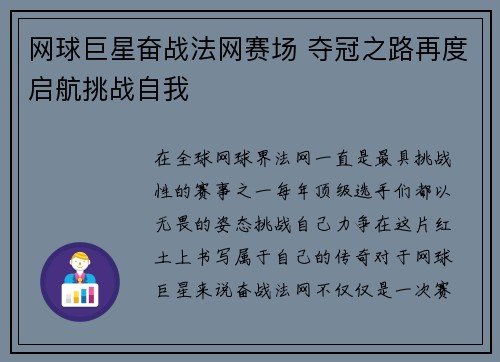 网球巨星奋战法网赛场 夺冠之路再度启航挑战自我

在全球网球界法网一直是最具挑战性的赛事之一每年顶级选手们都以无畏的姿态挑战自己力争在这片红土上书写属于自己的传奇对于网球巨星来说奋战法网不仅仅是一次赛